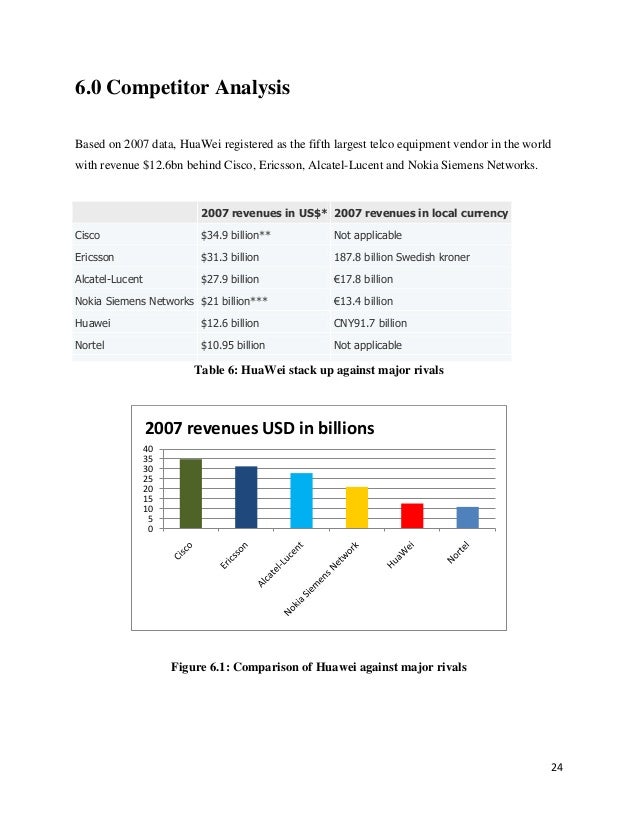 6.0 Competitor Analysis

Based on 2007 data, HuaWei registered as the fifth largest telco equipment vendor in the world with revenue $12.6bn behind Cisco, Ericsson, Alcatel-Lucent and Nokia Siemens Networks.

| | 2007 revenues in US$* | 2007 revenues in local currency |
|---|---|---|
| Cisco | $34.9 billion** | Not applicable |
| Ericsson | $31.3 billion | 187.8 billion Swedish kroner |
| Alcatel-Lucent | $27.9 billion | €17.8 billion |
| Nokia Siemens Networks | $21 billion*** | €13.4 billion |
| Huawei | $12.6 billion | CNY91.7 billion |
| Nortel | $10.95 billion | Not applicable |

Table 6: HuaWei stack up against major rivals

2007 revenues USD in billions

40
35
30
25
20
15
10
5
0

Cisco
Ericsson
Alcatel-Lucent
Nokia Siemens Network
HuaWei
Nortel

Figure 6.1: Comparison of Huawei against major rivals

24